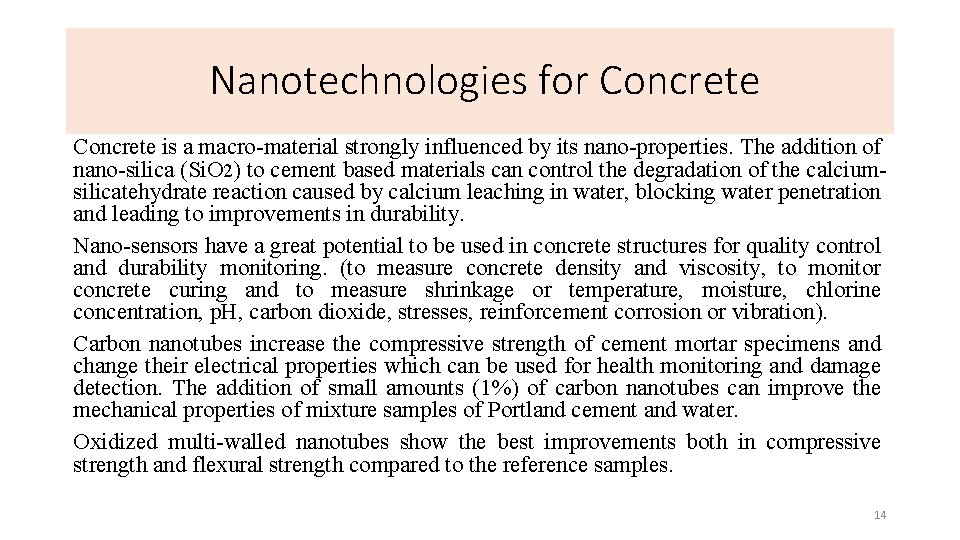 Nanotechnologies for Concrete

Concrete is a macro-material strongly influenced by its nano-properties. The addition of nano-silica ($SiO_2$) to cement based materials can control the degradation of the calcium-silicatehydrate reaction caused by calcium leaching in water, blocking water penetration and leading to improvements in durability.

Nano-sensors have a great potential to be used in concrete structures for quality control and durability monitoring. (to measure concrete density and viscosity, to monitor concrete curing and to measure shrinkage or temperature, moisture, chlorine concentration, pH, carbon dioxide, stresses, reinforcement corrosion or vibration).

Carbon nanotubes increase the compressive strength of cement mortar specimens and change their electrical properties which can be used for health monitoring and damage detection. The addition of small amounts (1%) of carbon nanotubes can improve the mechanical properties of mixture samples of Portland cement and water.

Oxidized multi-walled nanotubes show the best improvements both in compressive strength and flexural strength compared to the reference samples.

14